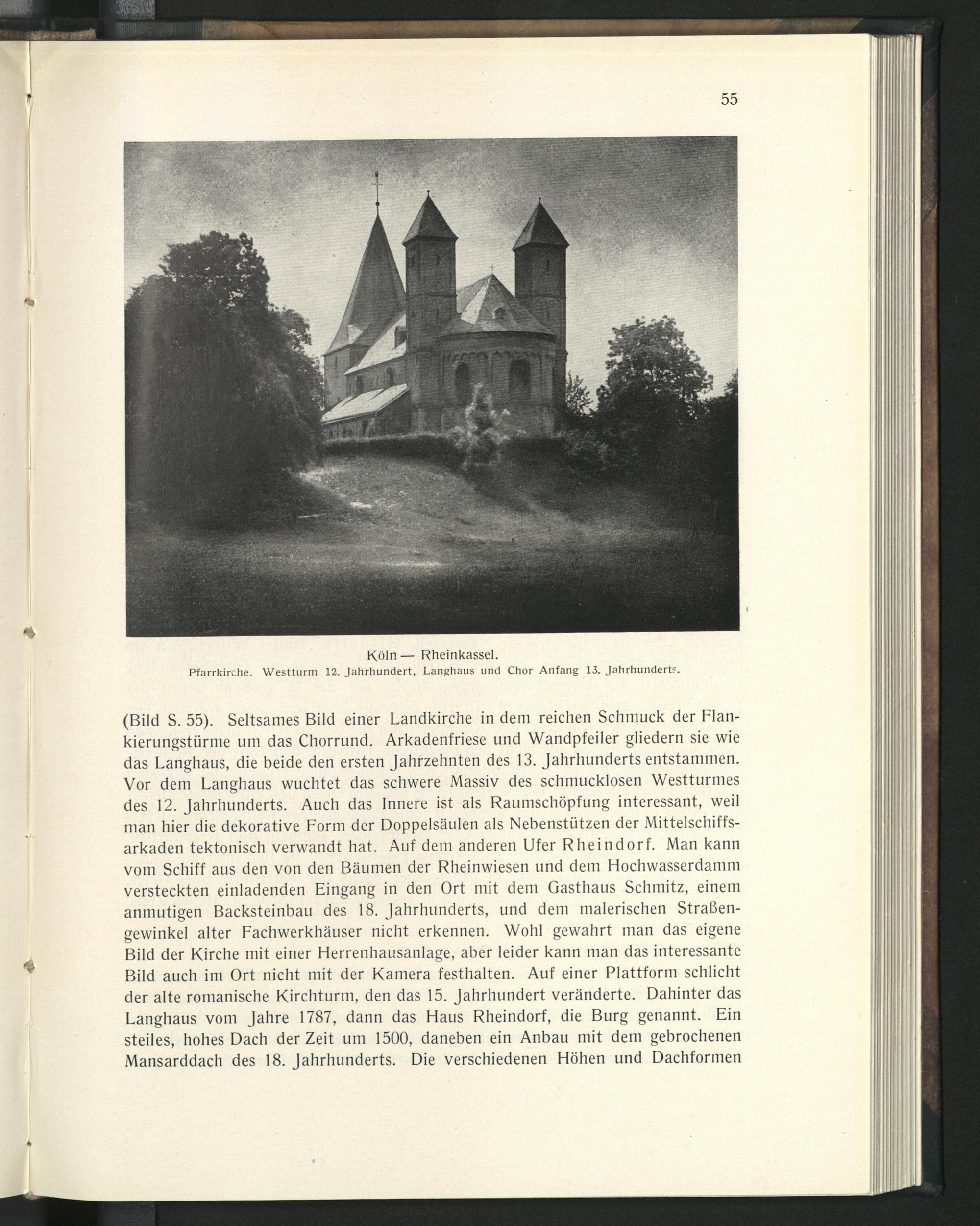 55

Köln — Rheinkassel.
Pfarrkirche. Westturm 12. Jahrhundert, Langhaus und Chor Anfang 13. Jahrhunderts.

(Bild S. 55). Seltsames Bild einer Landkirche in dem reichen Schmuck der Flankierungstürme um das Chorrund. Arkadenfriese und Wandpfeiler gliedern sie wie das Langhaus, die beide den ersten Jahrzehnten des 13. Jahrhunderts entstammen. Vor dem Langhaus wuchtet das schwere Massiv des schmucklosen Westturmes des 12. Jahrhunderts. Auch das Innere ist als Raumschöpfung interessant, weil man hier die dekorative Form der Doppelsäulen als Nebenstützen der Mittelschiffsarkaden tektonisch verwandt hat. Auf dem anderen Ufer Rheindorf. Man kann vom Schiff aus den von den Bäumen der Rheinwiesen und dem Hochwasserdamm versteckten einladenden Eingang in den Ort mit dem Gasthaus Schmitz, einem anmutigen Backsteinbau des 18. Jahrhunderts, und dem malerischen Straßengewinkel alter Fachwerkhäuser nicht erkennen. Wohl gewahrt man das eigene Bild der Kirche mit einer Herrenhausanlage, aber leider kann man das interessante Bild auch im Ort nicht mit der Kamera festhalten. Auf einer Plattform schlicht der alte romanische Kirchturm, den das 15. Jahrhundert veränderte. Dahinter das Langhaus vom Jahre 1787, dann das Haus Rheindorf, die Burg genannt. Ein steiles, hohes Dach der Zeit um 1500, daneben ein Anbau mit dem gebrochenen Mansarddach des 18. Jahrhunderts. Die verschiedenen Höhen und Dachformen